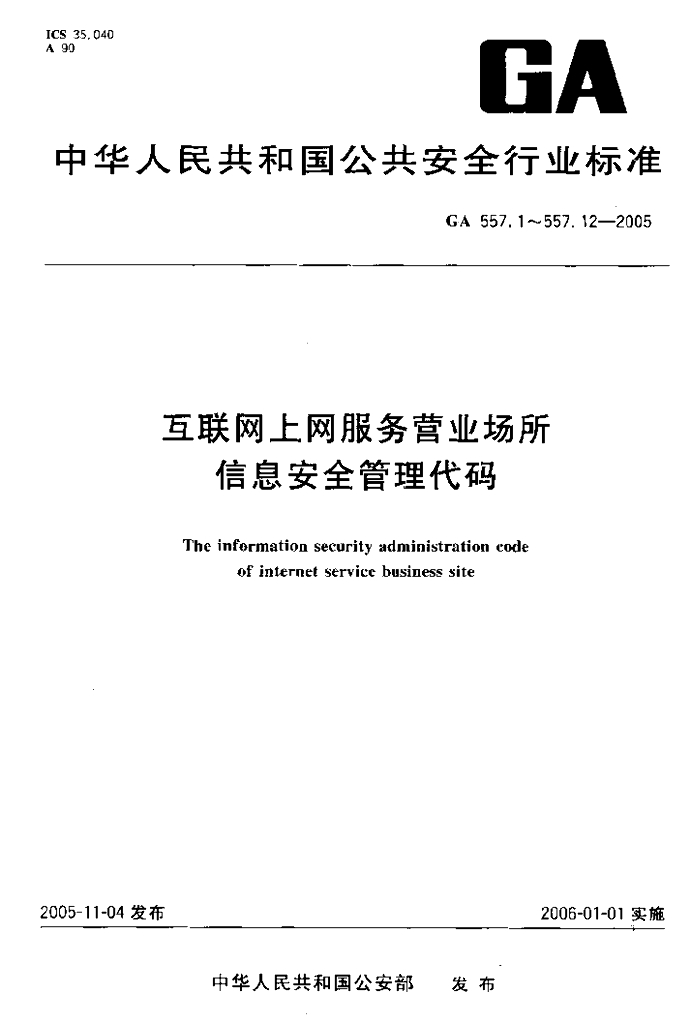 ICS 35.040
A 90

GA

中华人民共和国公共安全行业标准

GA 557.1～557.12—2005

互联网上网服务营业场所
信息安全管理代码

The information security administration code of internet service business site

2005-11-04 发布

2006-01-01 实施

中华人民共和国公安部 发布